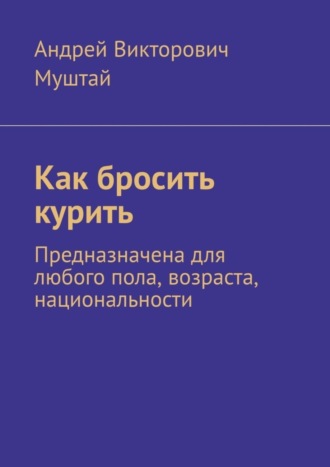 Андрей Викторович Муштай

Как бросить курить

Предназначена для любого пола, возраста, национальности